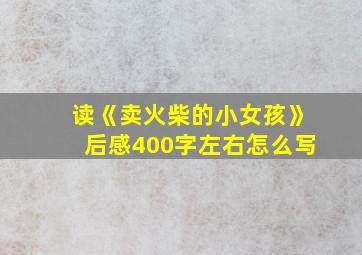 读《卖火柴的小女孩》后感400字左右怎么写